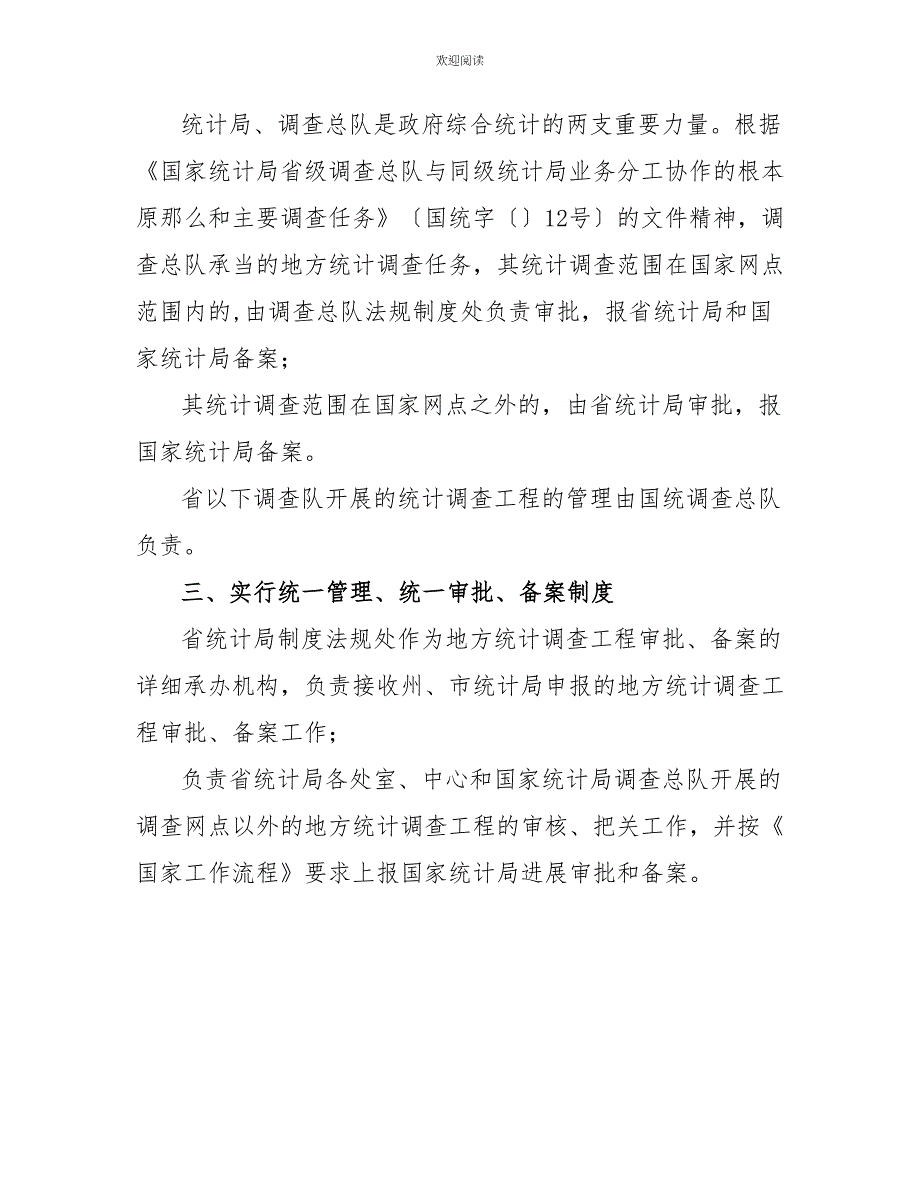 欢迎阅读

统计局、调查总队是政府综合统计的两支重要力量。根据《国家统计局省级调查总队与同级统计局业务分工协作的根本原那么和主要调查任务》〔国统字〔〕12号〕的文件精神，调查总队承当的地方统计调查任务，其统计调查范围在国家网点范围内的,由调查总队法规制度处负责审批，报省统计局和国家统计局备案；

其统计调查范围在国家网点之外的，由省统计局审批，报国家统计局备案。

省以下调查队开展的统计调查工程的管理由国统调查总队负责。

三、实行统一管理、统一审批、备案制度

省统计局制度法规处作为地方统计调查工程审批、备案的详细承办机构，负责接收州、市统计局申报的地方统计调查工程审批、备案工作；

负责省统计局各处室、中心和国家统计局调查总队开展的调查网点以外的地方统计调查工程的审核、把关工作，并按《国家工作流程》要求上报国家统计局进展审批和备案。